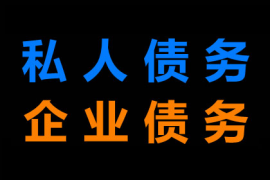 私人债务
企业债务